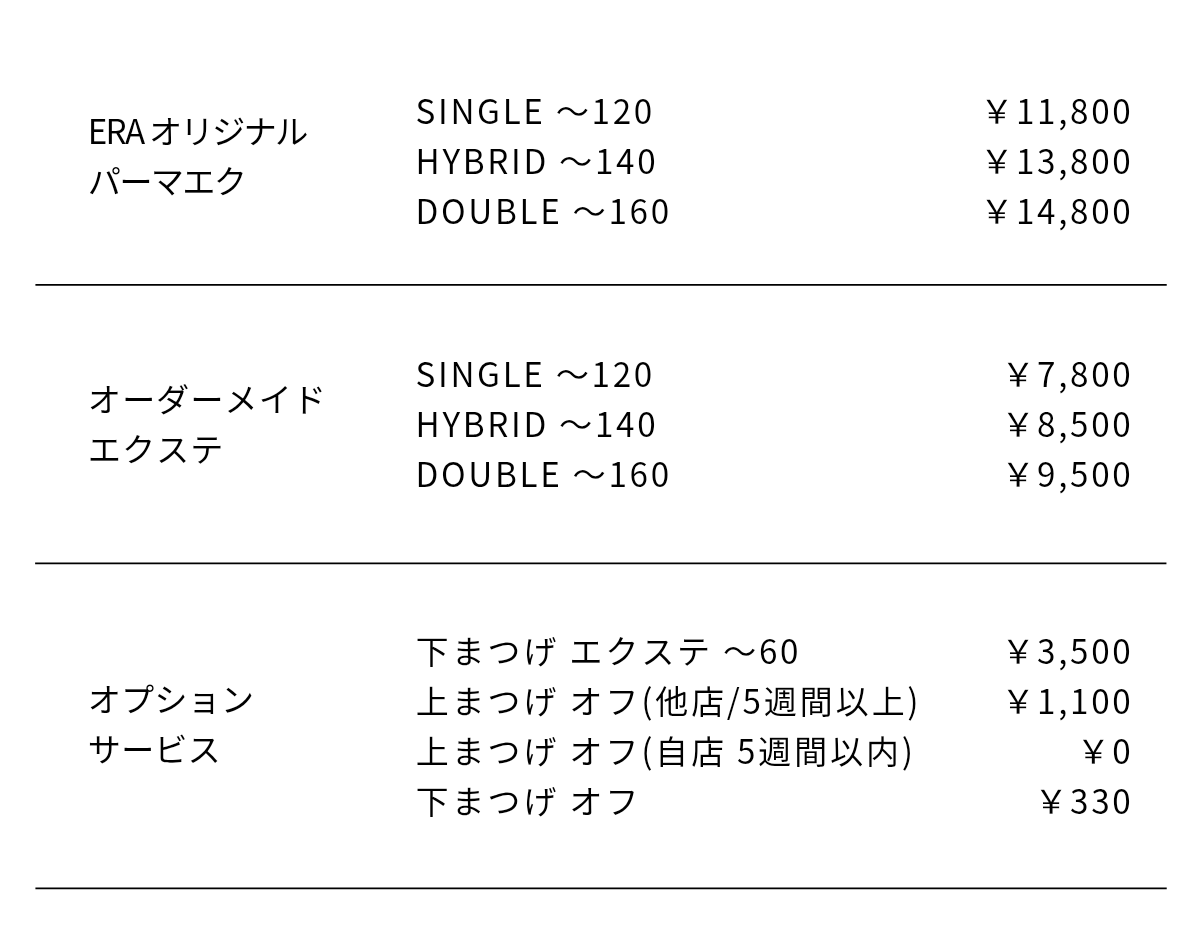 ERAオリジナル
パーマエク

SINGLE ～120 ￥11,800
HYBRID ～140 ￥13,800
DOUBLE ～160 ￥14,800

オーダーメイド
エクステ

SINGLE ～120 ￥7,800
HYBRID ～140 ￥8,500
DOUBLE ～160 ￥9,500

オプション
サービス

下まつげ エクステ ～60 ￥3,500
上まつげ オフ(他店/5週間以上) ￥1,100
上まつげ オフ(自店 5週間以内) ￥0
下まつげ オフ ￥330